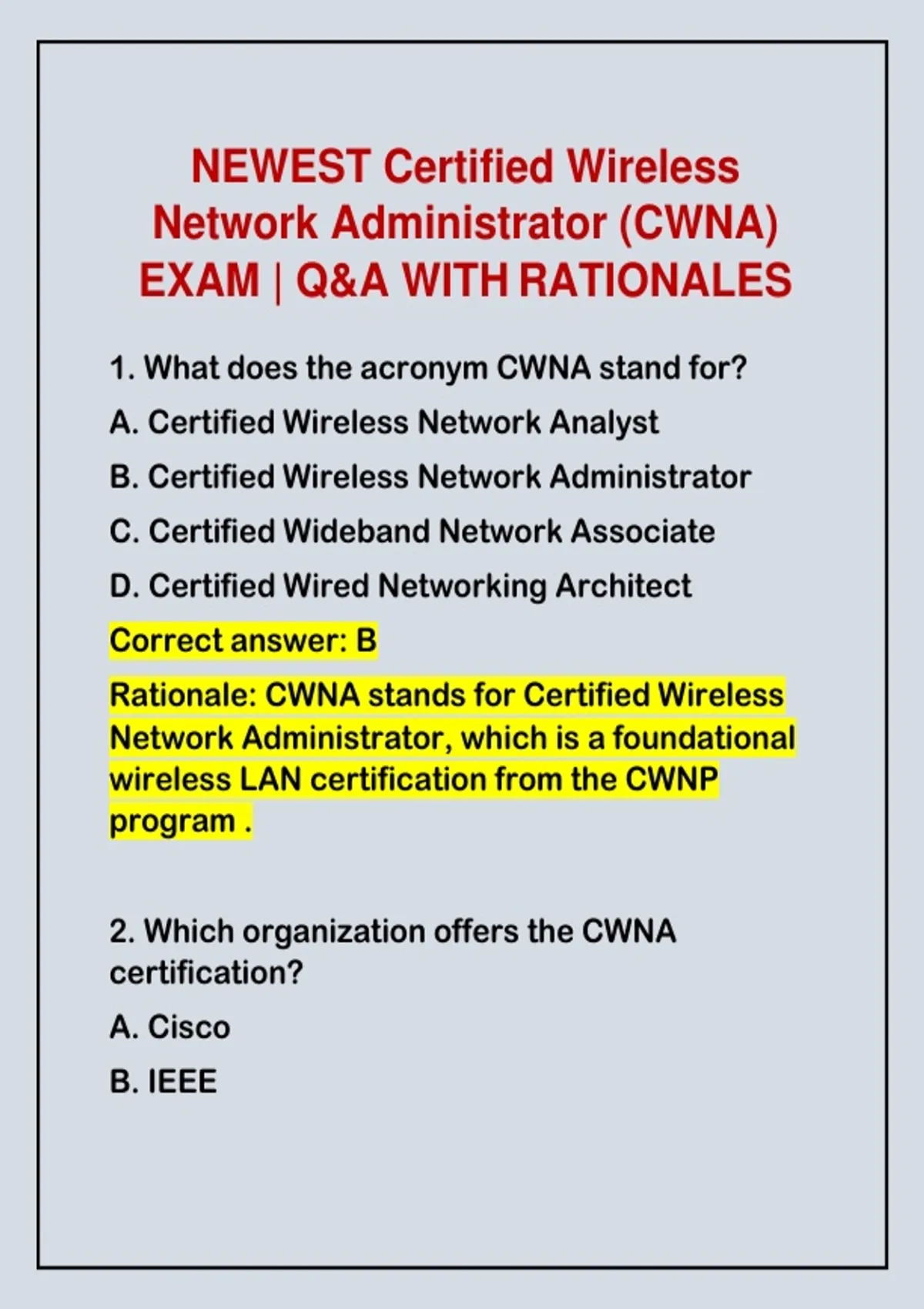 NEWEST Certified Wireless Network Administrator (CWNA) EXAM | Q&A WITH RATIONALES

1. What does the acronym CWNA stand for?

A. Certified Wireless Network Analyst

B. Certified Wireless Network Administrator

C. Certified Wideband Network Associate

D. Certified Wired Networking Architect

Correct answer: B

Rationale: CWNA stands for Certified Wireless Network Administrator, which is a foundational wireless LAN certification from the CWNP program .

2. Which organization offers the CWNA certification?

A. Cisco

B. IEEE